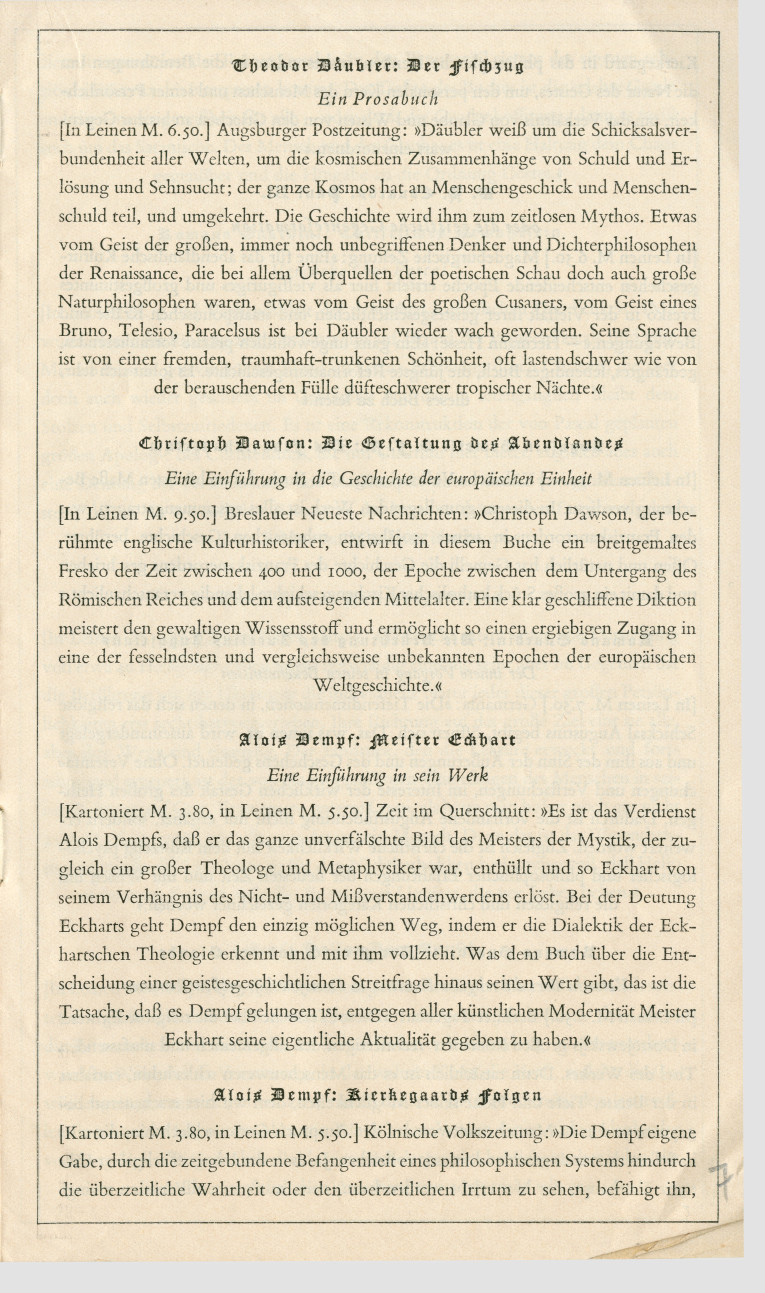 Theodor Däubler: Der Fischzug

Ein Prosabuch

[In Leinen M. 6.50.] Augsburger Postzeitung: »Däubler weiß um die Schicksalsverbundenheit aller Welten, um die kosmischen Zusammenhänge von Schuld und Erlösung und Sehnsucht; der ganze Kosmos hat an Menschengeschick und Menschenschuld teil, und umgekehrt. Die Geschichte wird ihm zum zeitlosen Mythos. Etwas vom Geist der großen, immer noch unbegriffenen Denker und Dichterphilosophen der Renaissance, die bei allem Überquellen der poetischen Schau doch auch große Naturphilosophen waren, etwas vom Geist des großen Cusaners, vom Geist eines Bruno, Telesio, Paracelsus ist bei Däubler wieder wach geworden. Seine Sprache ist von einer fremden, traumhaft-trunkenen Schönheit, oft lastendschwer wie von der berauschenden Fülle düfteschwerer tropischer Nächte.«

Christoph Dawson: Die Gestaltung des Abendlandes

Eine Einführung in die Geschichte der europäischen Einheit

[In Leinen M. 9.50.] Breslauer Neueste Nachrichten: »Christoph Dawson, der berühmte englische Kulturhistoriker, entwirft in diesem Buche ein breitgemaltes Fresko der Zeit zwischen 400 und 1000, der Epoche zwischen dem Untergang des Römischen Reiches und dem aufsteigenden Mittelalter. Eine klar geschliffene Diktion meistert den gewaltigen Wissensstoff und ermöglicht so einen ergiebigen Zugang in eine der fesselndsten und vergleichsweise unbekannten Epochen der europäischen Weltgeschichte.«

Alois Dempf: Meister Eckhart

Eine Einführung in sein Werk

[Kartoniert M. 3.80, in Leinen M. 5.50.] Zeit im Querschnitt: »Es ist das Verdienst Alois Dempfs, daß er das ganze unverfälschte Bild des Meisters der Mystik, der zugleich ein großer Theologe und Metaphysiker war, enthüllt und so Eckhart von seinem Verhängnis des Nicht- und Mißverstandenwerdens erlöst. Bei der Deutung Eckharts geht Dempf den einzig möglichen Weg, indem er die Dialektik der Eckhartschen Theologie erkennt und mit ihm vollzieht. Was dem Buch über die Entscheidung einer geistesgeschichtlichen Streitfrage hinaus seinen Wert gibt, das ist die Tatsache, daß es Dempf gelungen ist, entgegen aller künstlichen Modernität Meister Eckhart seine eigentliche Aktualität gegeben zu haben.«

Alois Dempf: Kierkegaards Folgen

[Kartoniert M. 3.80, in Leinen M. 5.50.] Kölnische Volkszeitung: »Die Dempf eigene Gabe, durch die zeitgebundene Befangenheit eines philosophischen Systems hindurch die überzeitliche Wahrheit oder den überzeitlichen Irrtum zu sehen, befähigt ihn,